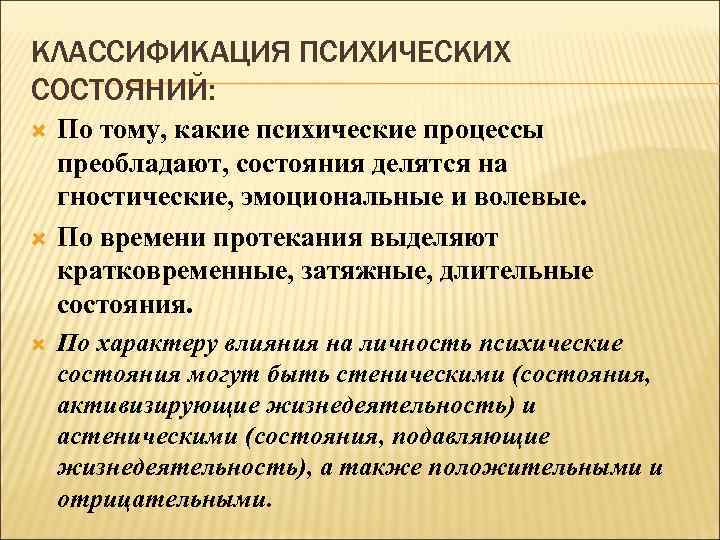 КЛАССИФИКАЦИЯ ПСИХИЧЕСКИХ СОСТОЯНИЙ:

По тому, какие психические процессы преобладают, состояния делятся на гностические, эмоциональные и волевые.

По времени протекания выделяют кратковременные, затяжные, длительные состояния.

По характеру влияния на личность психические состояния могут быть стеническими (состояния, активизирующие жизнедеятельность) и астеническими (состояния, подавляющие жизнедеятельность), а также положительными и отрицательными.